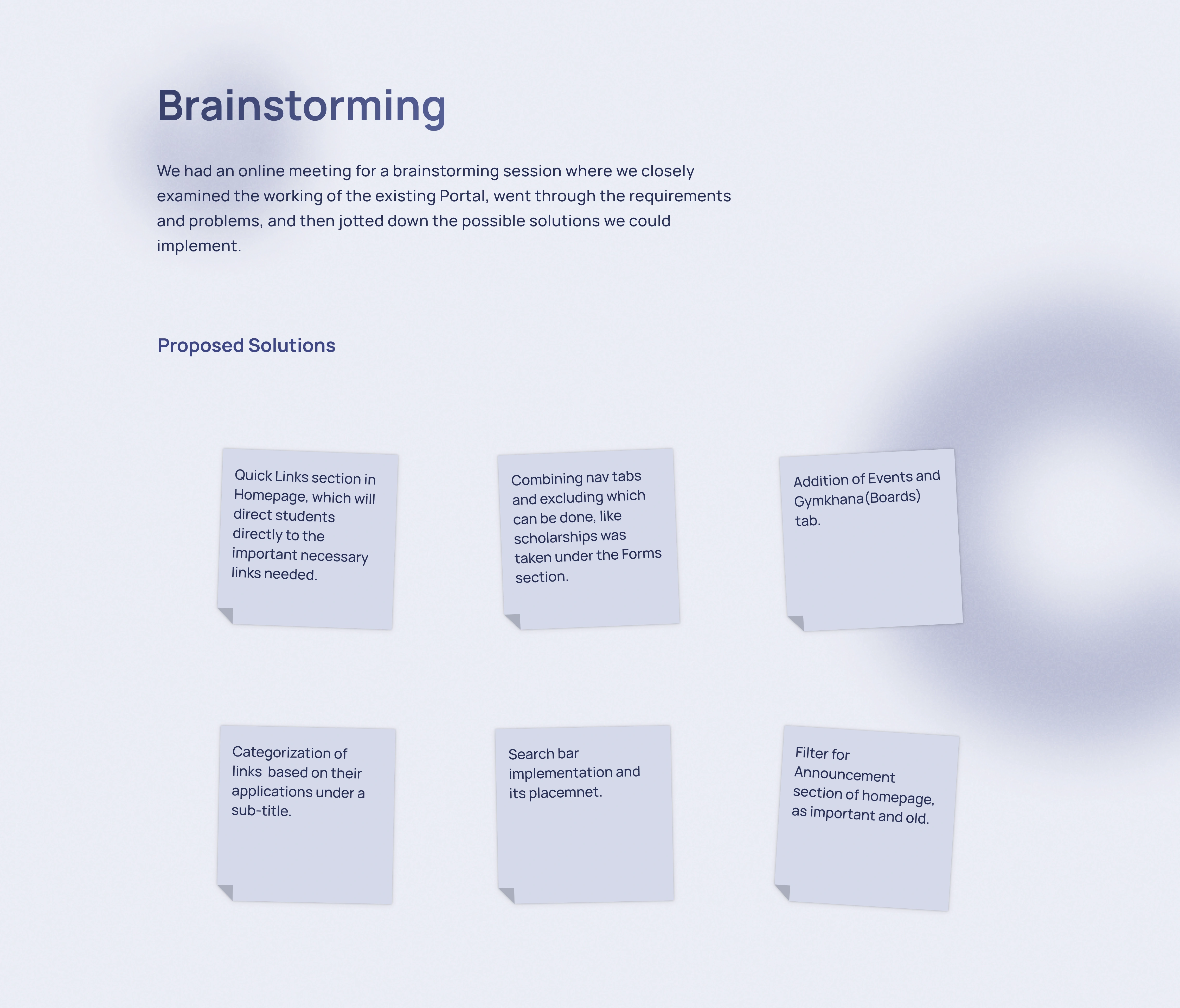 Brainstorming

We had an online meeting for a brainstorming session where we closely examined the working of the existing Portal, went through the requirements and problems, and then jotted down the possible solutions we could implement.

Proposed Solutions

Quick Links section in Homepage, which will direct students directly to the important necessary links needed.

Combining nav tabs and excluding which can be done, like scholarships was taken under the Forms section.

Addition of Events and Gymkhana(Boards) tab.

Categorization of links based on their applications under a sub-title.

Search bar implementation and its placemnet.

Filter for Announcement section of homepage, as important and old.